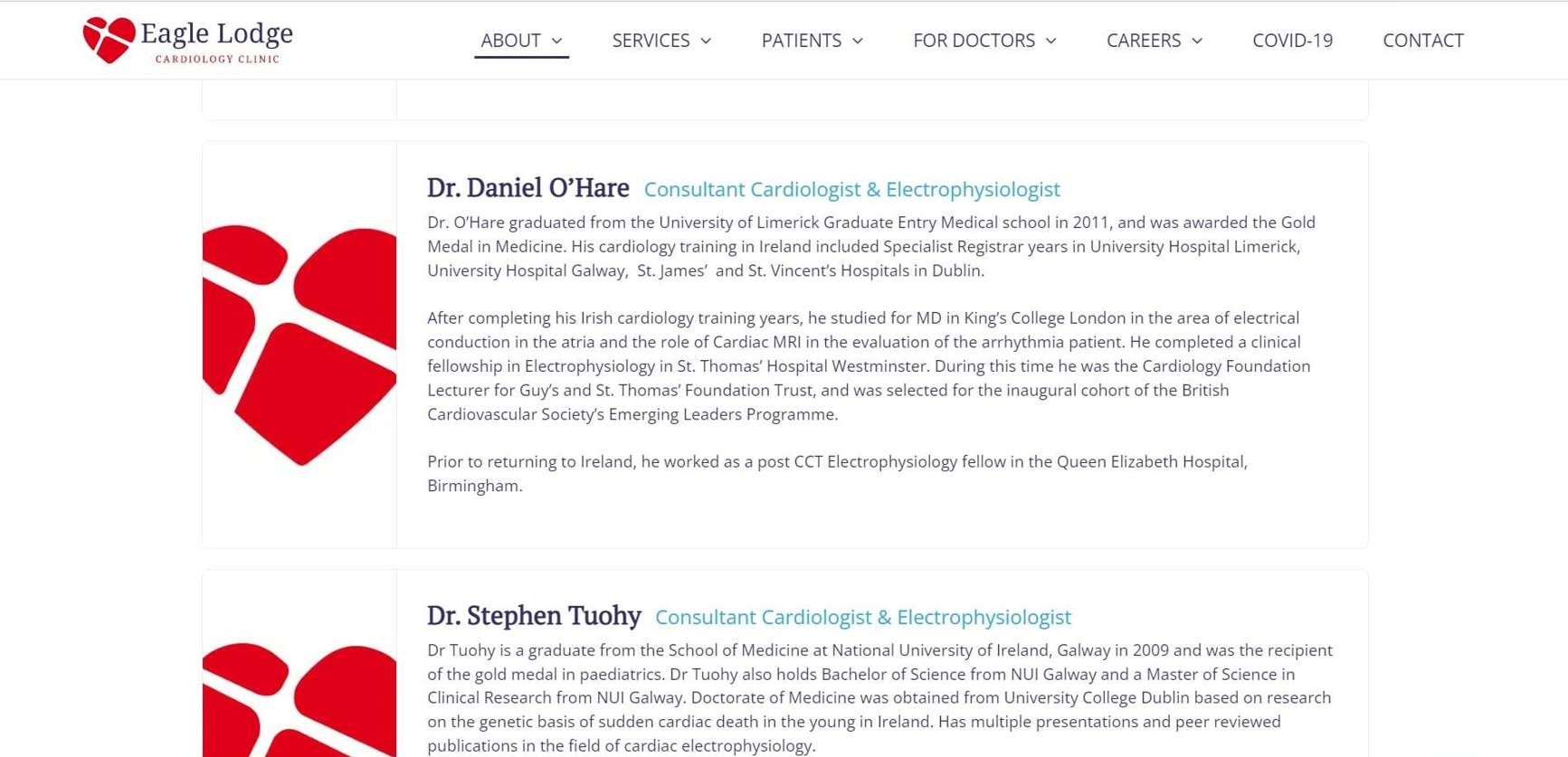 Eagle Lodge
CARDIOLOGY CLINIC

ABOUT SERVICES PATIENTS FOR DOCTORS CAREERS COVID-19 CONTACT

Dr. Daniel O'Hare Consultant Cardiologist & Electrophysiologist

Dr. O'Hare graduated from the University of Limerick Graduate Entry Medical school in 2011, and was awarded the Gold Medal in Medicine. His cardiology training in Ireland included Specialist Registrar years in University Hospital Limerick, University Hospital Galway, St. James' and St. Vincent's Hospitals in Dublin.

After completing his Irish cardiology training years, he studied for MD in King's College London in the area of electrical conduction in the atria and the role of Cardiac MRI in the evaluation of the arrhythmia patient. He completed a clinical fellowship in Electrophysiology in St. Thomas' Hospital Westminster. During this time he was the Cardiology Foundation Lecturer for Guy's and St. Thomas' Foundation Trust, and was selected for the inaugural cohort of the British Cardiovascular Society's Emerging Leaders Programme.

Prior to returning to Ireland, he worked as a post CCT Electrophysiology fellow in the Queen Elizabeth Hospital, Birmingham.

Dr. Stephen Tuohy Consultant Cardiologist & Electrophysiologist

Dr Tuohy is a graduate from the School of Medicine at National University of Ireland, Galway in 2009 and was the recipient of the gold medal in paediatrics. Dr Tuohy also holds Bachelor of Science from NUI Galway and a Master of Science in Clinical Research from NUI Galway. Doctorate of Medicine was obtained from University College Dublin based on research on the genetic basis of sudden cardiac death in the young in Ireland. Has multiple presentations and peer reviewed publications in the field of cardiac electrophysiology.